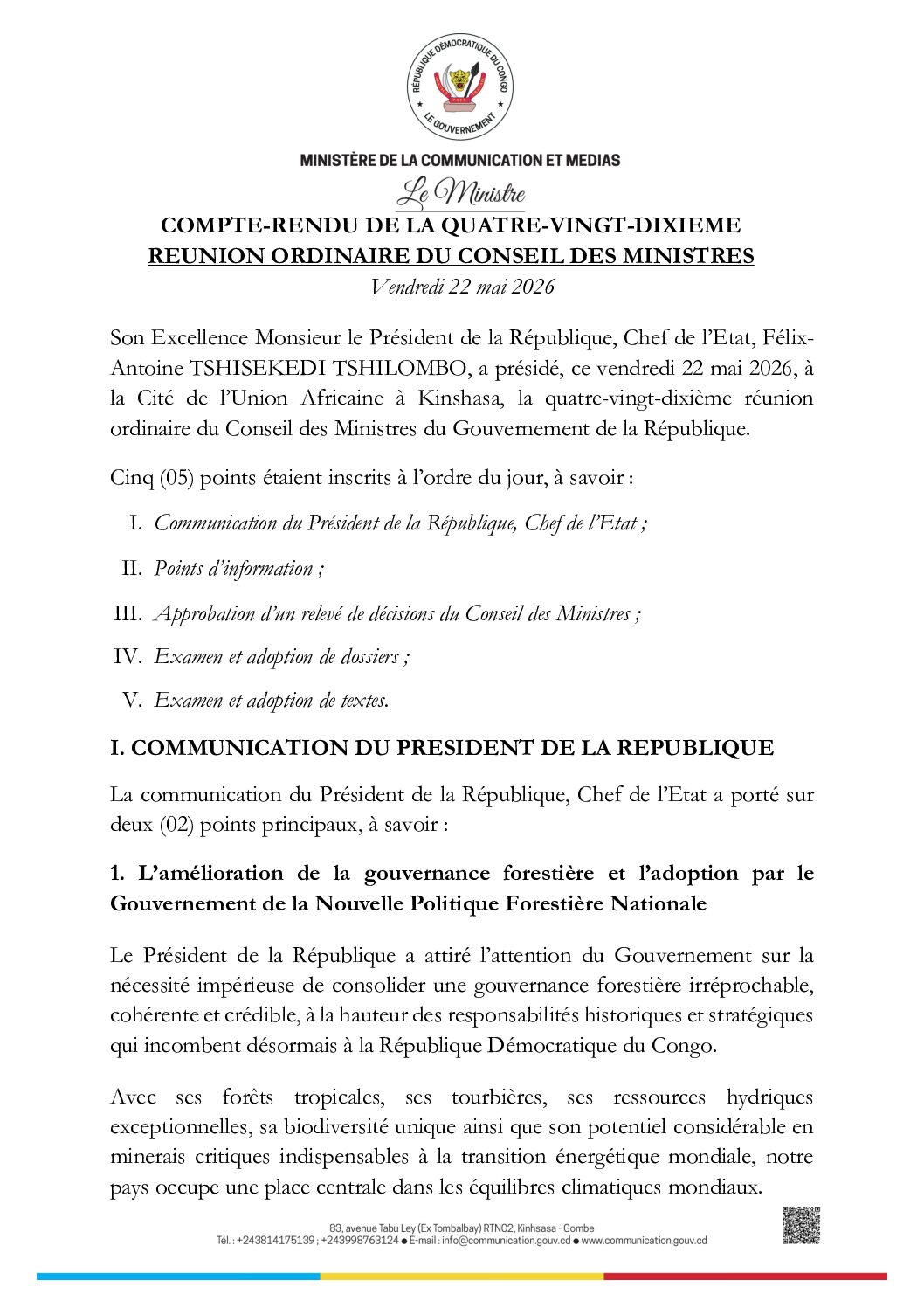 RÉPUBLIQUE DÉMOCRATIQUE DU CONGO
LE GOUVERNEMENT

MINISTÈRE DE LA COMMUNICATION ET MEDIAS
Le Ministre

COMPTE-RENDU DE LA QUATRE-VINGT-DIXIEME REUNION ORDINAIRE DU CONSEIL DES MINISTRES
Vendredi 22 mai 2026

Son Excellence Monsieur le Président de la République, Chef de l'Etat, Félix-Antoine TSHISEKEDI TSHILOMBO, a présidé, ce vendredi 22 mai 2026, à la Cité de l'Union Africaine à Kinshasa, la quatre-vingt-dixième réunion ordinaire du Conseil des Ministres du Gouvernement de la République.

Cinq (05) points étaient inscrits à l'ordre du jour, à savoir :

I. Communication du Président de la République, Chef de l'Etat ;

II. Points d'information ;

III. Approbation d'un relevé de décisions du Conseil des Ministres ;

IV. Examen et adoption de dossiers ;

V. Examen et adoption de textes.

I. COMMUNICATION DU PRESIDENT DE LA REPUBLIQUE

La communication du Président de la République, Chef de l'Etat a porté sur deux (02) points principaux, à savoir :

1. L'amélioration de la gouvernance forestière et l'adoption par le Gouvernement de la Nouvelle Politique Forestière Nationale

Le Président de la République a attiré l'attention du Gouvernement sur la nécessité impérieuse de consolider une gouvernance forestière irréprochable, cohérente et crédible, à la hauteur des responsabilités historiques et stratégiques qui incombent désormais à la République Démocratique du Congo.

Avec ses forêts tropicales, ses tourbières, ses ressources hydriques exceptionnelles, sa biodiversité unique ainsi que son potentiel considérable en minerais critiques indispensables à la transition énergétique mondiale, notre pays occupe une place centrale dans les équilibres climatiques mondiaux.

83, avenue Tabu Ley (Ex Tombalbay) RTNC2, Kinhsasa - Gombe
Tél. : +243814175139 ; +243998763124 ● E-mail : info@communication.gouv.cd ● www.communication.gouv.cd